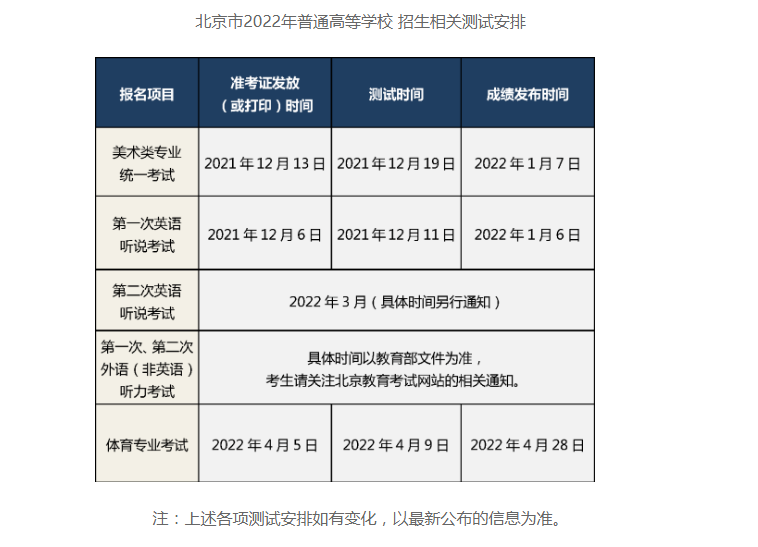 北京市2022年普通高等学校 招生相关测试安排

| 报名项目 | 准考证发放（或打印）时间 | 测试时间 | 成绩发布时间 |
|---|---|---|---|
| 美术类专业统一考试 | 2021 年 12 月 13 日 | 2021 年 12 月 19 日 | 2022 年 1 月 7 日 |
| 第一次英语听说考试 | 2021 年 12 月 6 日 | 2021 年 12 月 11 日 | 2022 年 1 月 6 日 |
| 第二次英语听说考试 | 2022 年 3 月（具体时间另行通知） | | |
| 第一次、第二次外语（非英语）听力考试 | 具体时间以教育部文件为准，考生请关注北京教育考试网站的相关通知。 | | |
| 体育专业考试 | 2022 年 4 月 5 日 | 2022 年 4 月 9 日 | 2022 年 4 月 28 日 |

注：上述各项测试安排如有变化，以最新公布的信息为准。